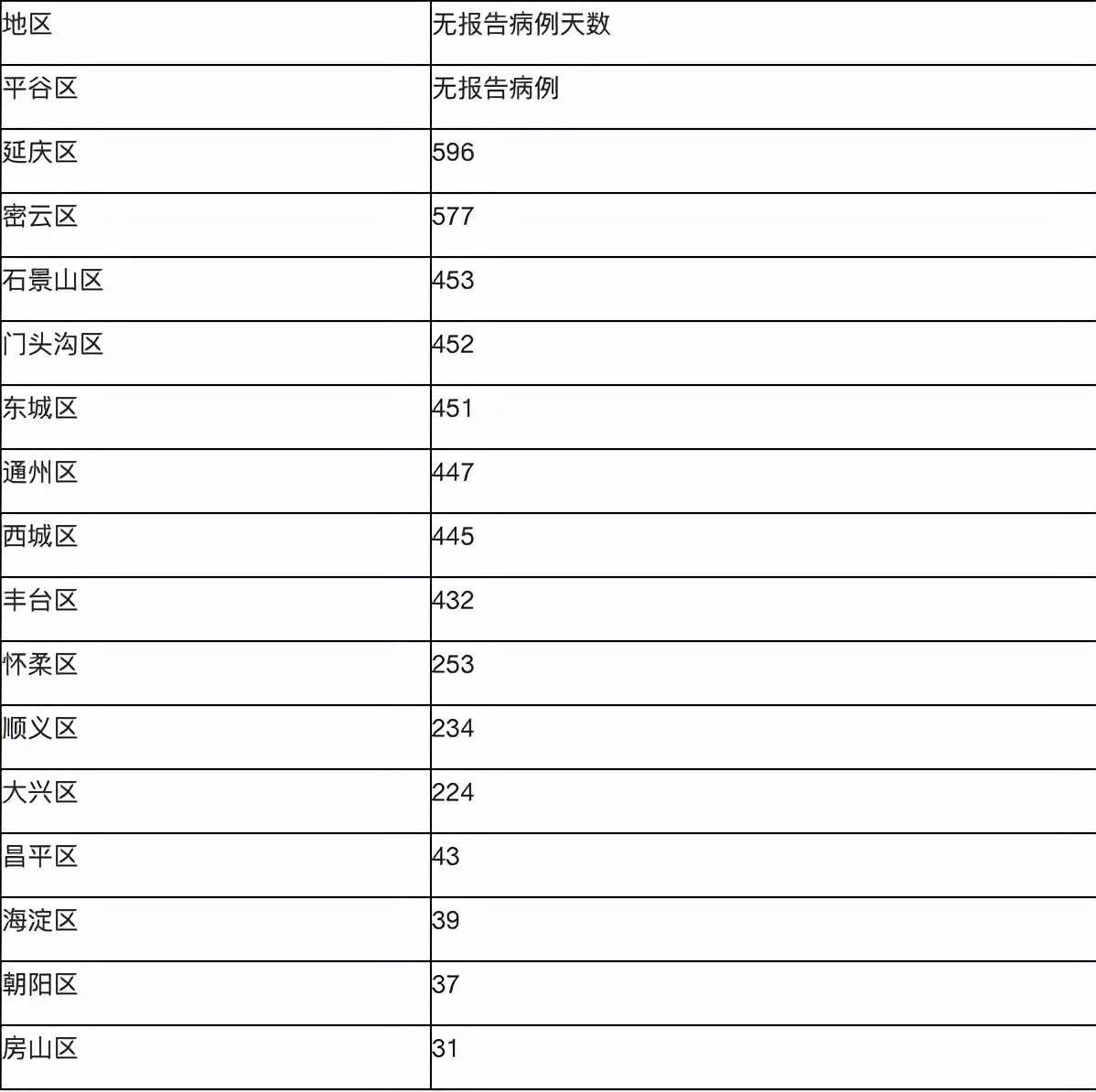 | 地区 | 无报告病例天数 |
|---|---|
| 平谷区 | 无报告病例 |
| 延庆区 | 596 |
| 密云区 | 577 |
| 石景山区 | 453 |
| 门头沟区 | 452 |
| 东城区 | 451 |
| 通州区 | 447 |
| 西城区 | 445 |
| 丰台区 | 432 |
| 怀柔区 | 253 |
| 顺义区 | 234 |
| 大兴区 | 224 |
| 昌平区 | 43 |
| 海淀区 | 39 |
| 朝阳区 | 37 |
| 房山区 | 31 |